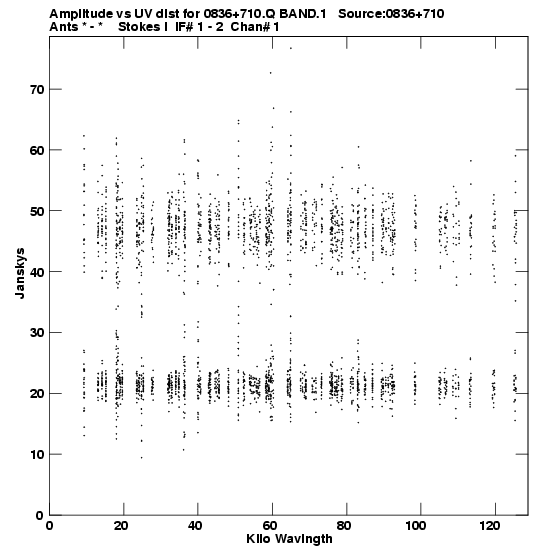 Amplitude vs UV dist for 0836+710.Q BAND.1 Source:0836+710
Ants * - * Stokes I IF# 1 - 2 Chan# 1

Janskys

70
60
50
40
30
20
10
0

0 20 40 60 80 100 120
Kilo Wavlngth